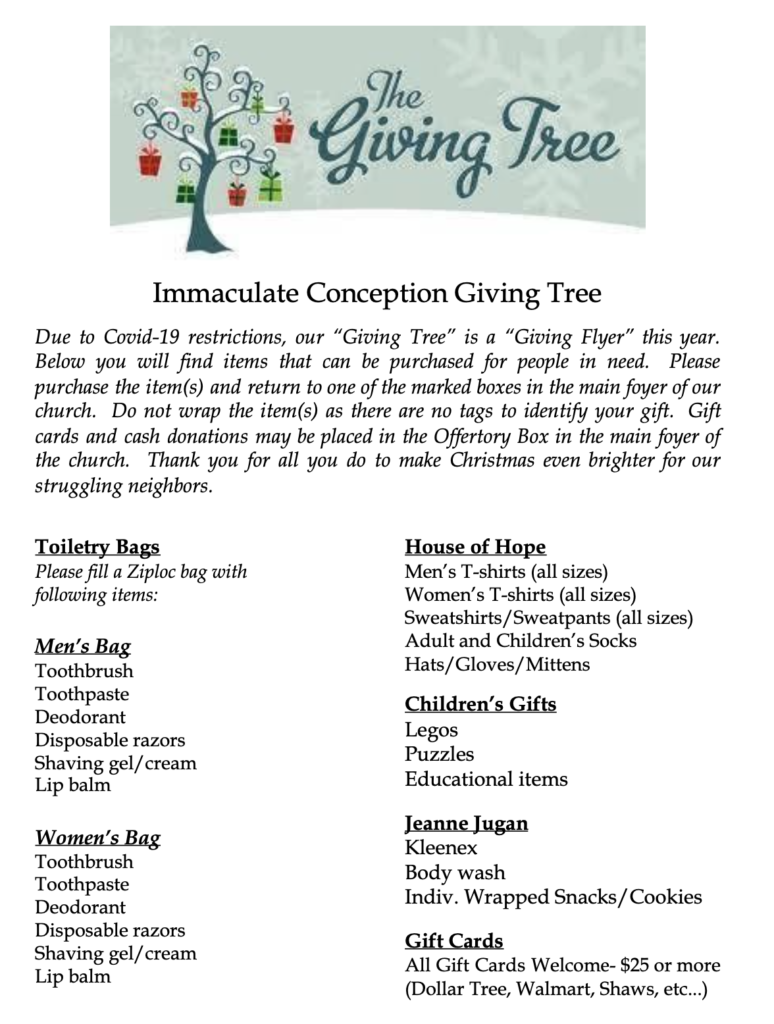 The Giving Tree

Immaculate Conception Giving Tree

Due to Covid-19 restrictions, our "Giving Tree" is a "Giving Flyer" this year. Below you will find items that can be purchased for people in need. Please purchase the item(s) and return to one of the marked boxes in the main foyer of our church. Do not wrap the item(s) as there are no tags to identify your gift. Gift cards and cash donations may be placed in the Offertory Box in the main foyer of the church. Thank you for all you do to make Christmas even brighter for our struggling neighbors.

Toiletry Bags
Please fill a Ziploc bag with following items:

Men's Bag
Toothbrush
Toothpaste
Deodorant
Disposable razors
Shaving gel/cream
Lip balm

Women's Bag
Toothbrush
Toothpaste
Deodorant
Disposable razors
Shaving gel/cream
Lip balm

House of Hope
Men's T-shirts (all sizes)
Women's T-shirts (all sizes)
Sweatshirts/Sweatpants (all sizes)
Adult and Children's Socks
Hats/Gloves/Mittens

Children's Gifts
Legos
Puzzles
Educational items

Jeanne Jugan
Kleenex
Body wash
Indiv. Wrapped Snacks/Cookies

Gift Cards
All Gift Cards Welcome- $25 or more (Dollar Tree, Walmart, Shaws, etc...)